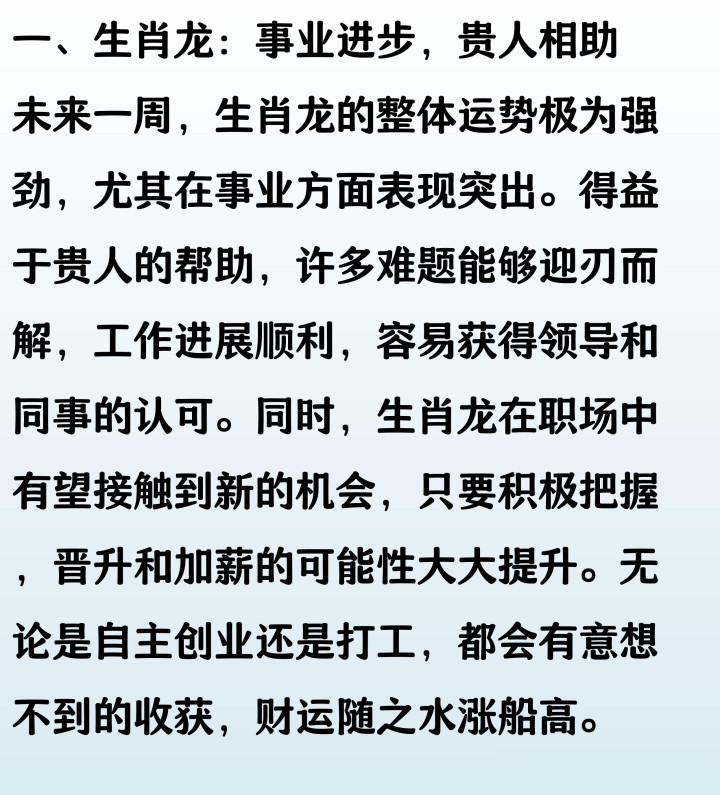 一、生肖龙：事业进步，贵人相助

未来一周，生肖龙的整体运势极为强劲，尤其在事业方面表现突出。得益于贵人的帮助，许多难题能够迎刃而解，工作进展顺利，容易获得领导和同事的认可。同时，生肖龙在职场中有望接触到新的机会，只要积极把握，晋升和加薪的可能性大大提升。无论是自主创业还是打工，都会有意想不到的收获，财运随之水涨船高。